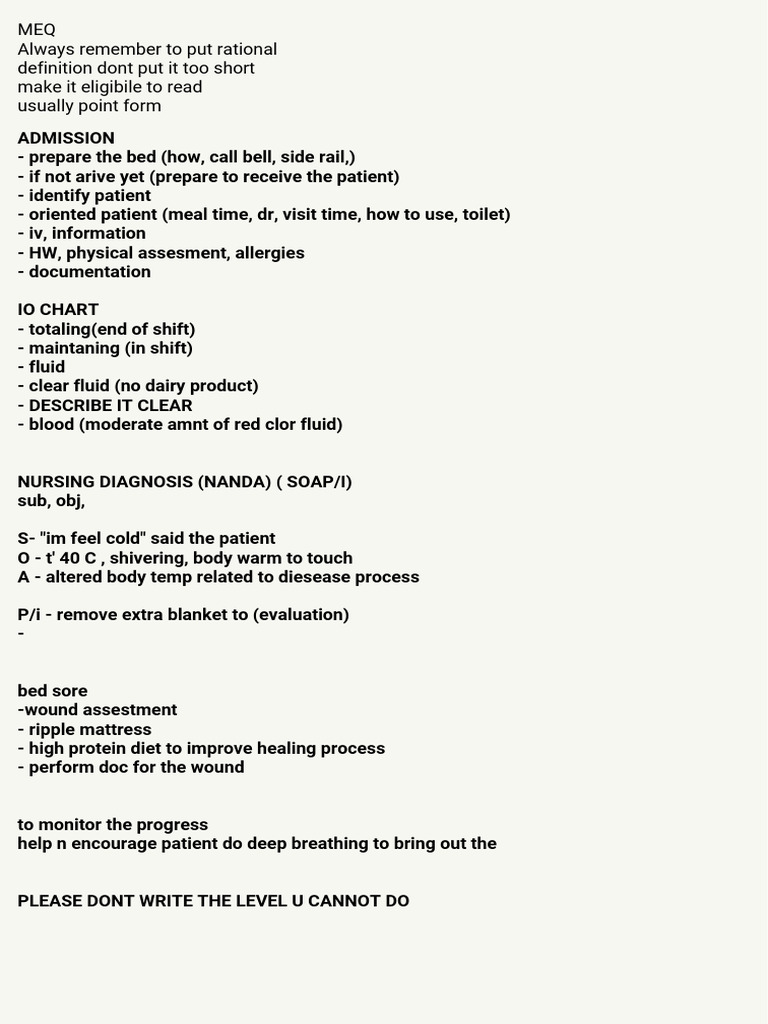 MEQ
Always remember to put rational
definition dont put it too short
make it eligibile to read
usually point form

ADMISSION
- prepare the bed (how, call bell, side rail,)
- if not arive yet (prepare to receive the patient)
- identify patient
- oriented patient (meal time, dr, visit time, how to use, toilet)
- iv, information
- HW, physical assesment, allergies
- documentation

IO CHART
- totaling(end of shift)
- maintaning (in shift)
- fluid
- clear fluid (no dairy product)
- DESCRIBE IT CLEAR
- blood (moderate amnt of red clor fluid)

NURSING DIAGNOSIS (NANDA) ( SOAP/I)
sub, obj,

S- "im feel cold" said the patient
O - t' 40 C , shivering, body warm to touch
A - altered body temp related to diesease process

P/i - remove extra blanket to (evaluation)
-

bed sore
-wound assestment
- ripple mattress
- high protein diet to improve healing process
- perform doc for the wound

to monitor the progress
help n encourage patient do deep breathing to bring out the

PLEASE DONT WRITE THE LEVEL U CANNOT DO